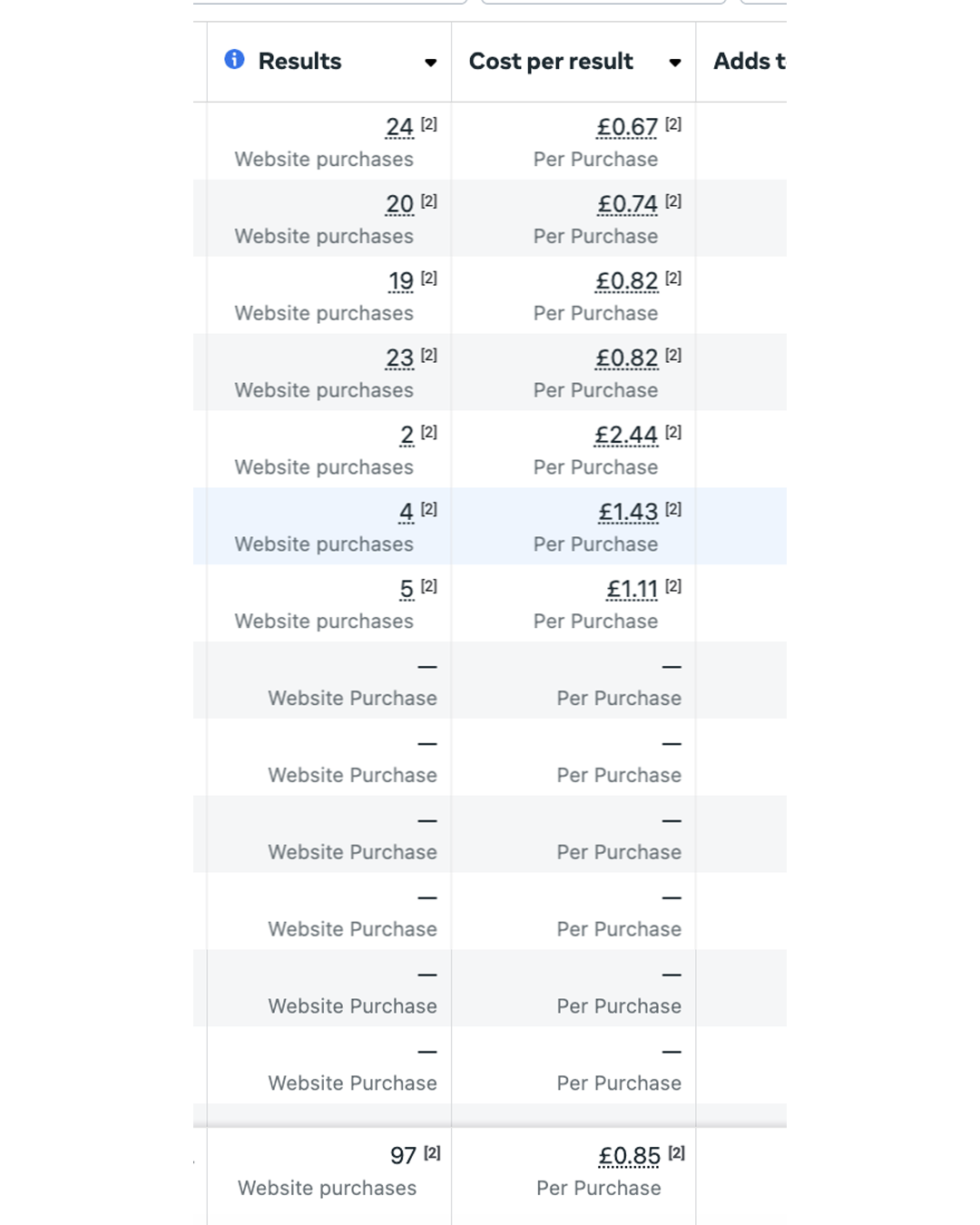 | Results | Cost per result | Adds t |
|---|---|---|
| 24 [2] Website purchases | £0.67 [2] Per Purchase | |
| 20 [2] Website purchases | £0.74 [2] Per Purchase | |
| 19 [2] Website purchases | £0.82 [2] Per Purchase | |
| 23 [2] Website purchases | £0.82 [2] Per Purchase | |
| 2 [2] Website purchases | £2.44 [2] Per Purchase | |
| 4 [2] Website purchases | £1.43 [2] Per Purchase | |
| 5 [2] Website purchases | £1.11 [2] Per Purchase | |
| — Website Purchase | — Per Purchase | |
| — Website Purchase | — Per Purchase | |
| — Website Purchase | — Per Purchase | |
| — Website Purchase | — Per Purchase | |
| — Website Purchase | — Per Purchase | |
| — Website Purchase | — Per Purchase | |
| 97 [2] Website purchases | £0.85 [2] Per Purchase | |